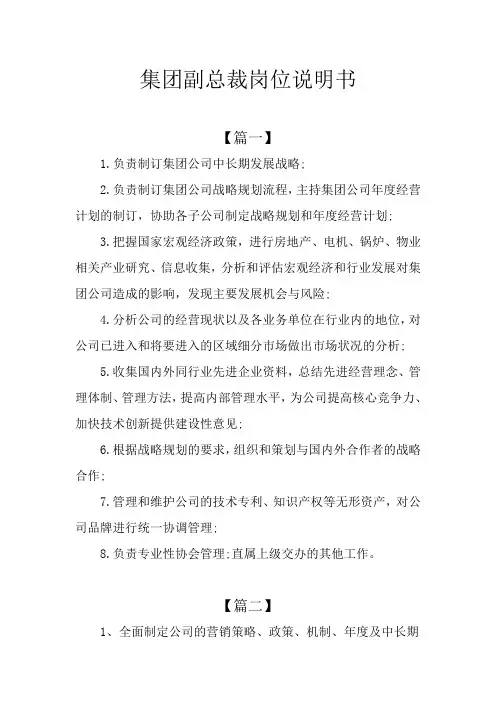 集团副总裁岗位说明书

【篇一】

1.负责制订集团公司中长期发展战略;

2.负责制订集团公司战略规划流程,主持集团公司年度经营计划的制订，协助各子公司制定战略规划和年度经营计划;

3.把握国家宏观经济政策，进行房地产、电机、锅炉、物业相关产业研究、信息收集，分析和评估宏观经济和行业发展对集团公司造成的影响，发现主要发展机会与风险;

4.分析公司的经营现状以及各业务单位在行业内的地位，对公司已进入和将要进入的区域细分市场做出市场状况的分析;

5.收集国内外同行业先进企业资料，总结先进经营理念、管理体制、管理方法，提高内部管理水平，为公司提高核心竞争力、加快技术创新提供建设性意见;

6.根据战略规划的要求，组织和策划与国内外合作者的战略合作;

7.管理和维护公司的技术专利、知识产权等无形资产，对公司品牌进行统一协调管理;

8.负责专业性协会管理;直属上级交办的其他工作。

【篇二】

1、全面制定公司的营销策略、政策、机制、年度及中长期